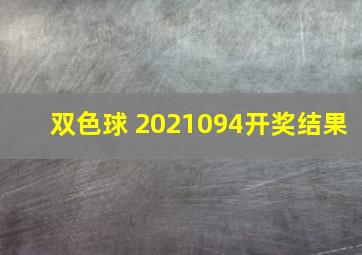 双色球 2021094开奖结果